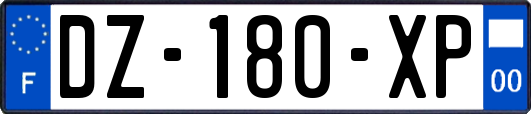 F
DZ-180-XP
00